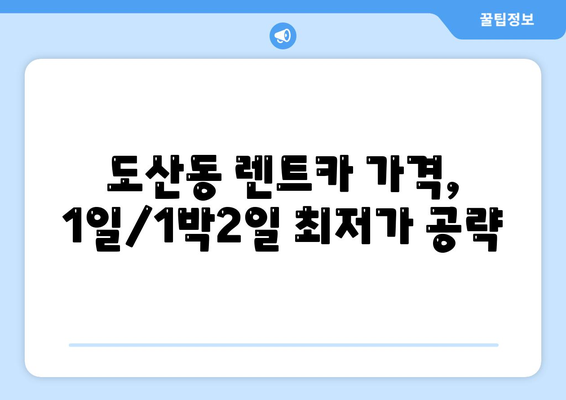 꿀팁정보

도산동 렌트카 가격, 1일/1박2일 최저가 공략